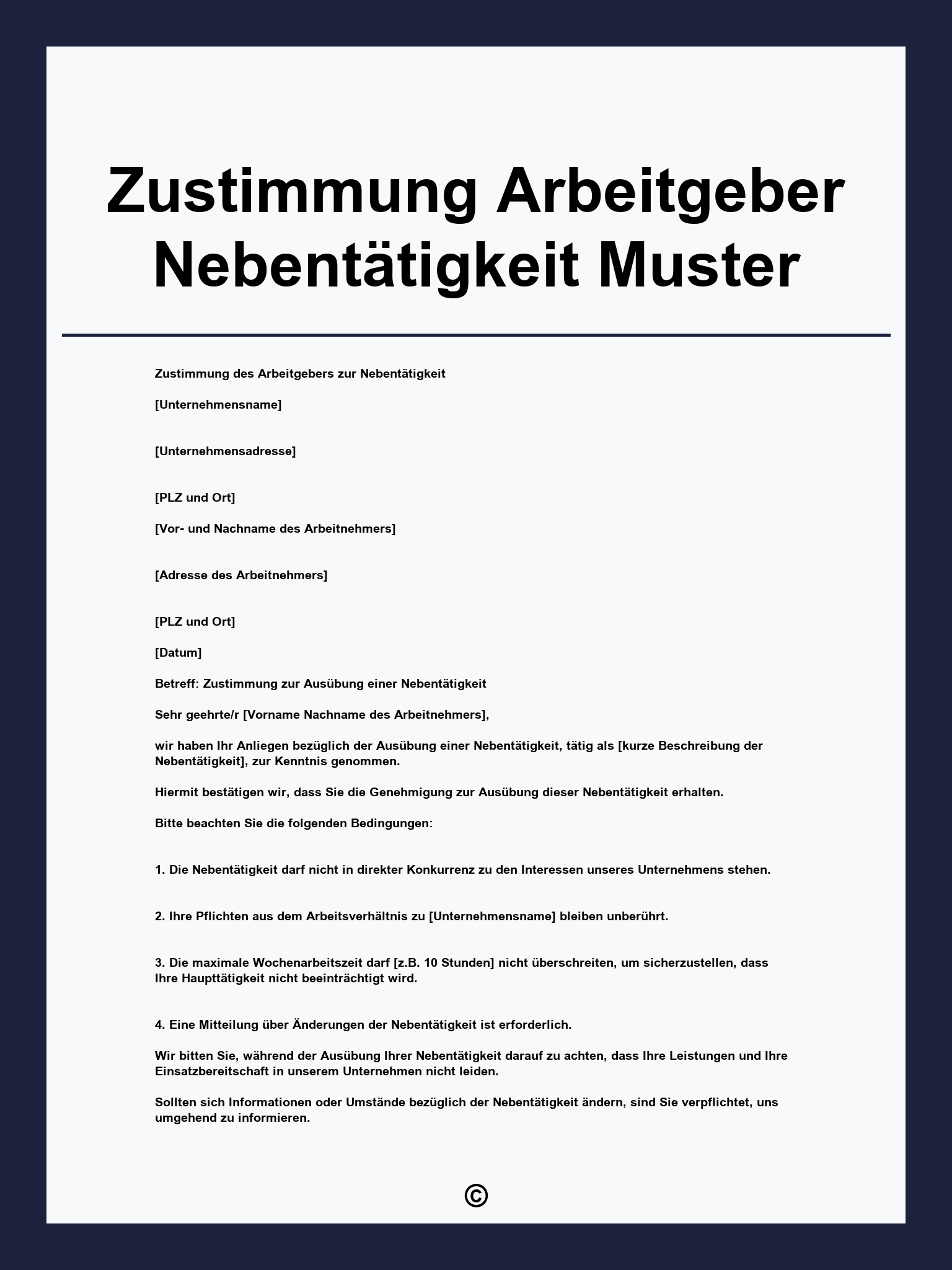 Zustimmung Arbeitgeber Nebentätigkeit Muster

Zustimmung des Arbeitgebers zur Nebentätigkeit

[Unternehmensname]

[Unternehmensadresse]

[PLZ und Ort]

[Vor- und Nachname des Arbeitnehmers]

[Adresse des Arbeitnehmers]

[PLZ und Ort]

[Datum]

Betreff: Zustimmung zur Ausübung einer Nebentätigkeit

Sehr geehrte/r [Vorname Nachname des Arbeitnehmers],

wir haben Ihr Anliegen bezüglich der Ausübung einer Nebentätigkeit, tätig als [kurze Beschreibung der Nebentätigkeit], zur Kenntnis genommen.

Hiermit bestätigen wir, dass Sie die Genehmigung zur Ausübung dieser Nebentätigkeit erhalten.

Bitte beachten Sie die folgenden Bedingungen:

1. Die Nebentätigkeit darf nicht in direkter Konkurrenz zu den Interessen unseres Unternehmens stehen.

2. Ihre Pflichten aus dem Arbeitsverhältnis zu [Unternehmensname] bleiben unberührt.

3. Die maximale Wochenarbeitszeit darf [z.B. 10 Stunden] nicht überschreiten, um sicherzustellen, dass Ihre Haupttätigkeit nicht beeinträchtigt wird.

4. Eine Mitteilung über Änderungen der Nebentätigkeit ist erforderlich.

Wir bitten Sie, während der Ausübung Ihrer Nebentätigkeit darauf zu achten, dass Ihre Leistungen und Ihre Einsatzbereitschaft in unserem Unternehmen nicht leiden.

Sollten sich Informationen oder Umstände bezüglich der Nebentätigkeit ändern, sind Sie verpflichtet, uns umgehend zu informieren.

©